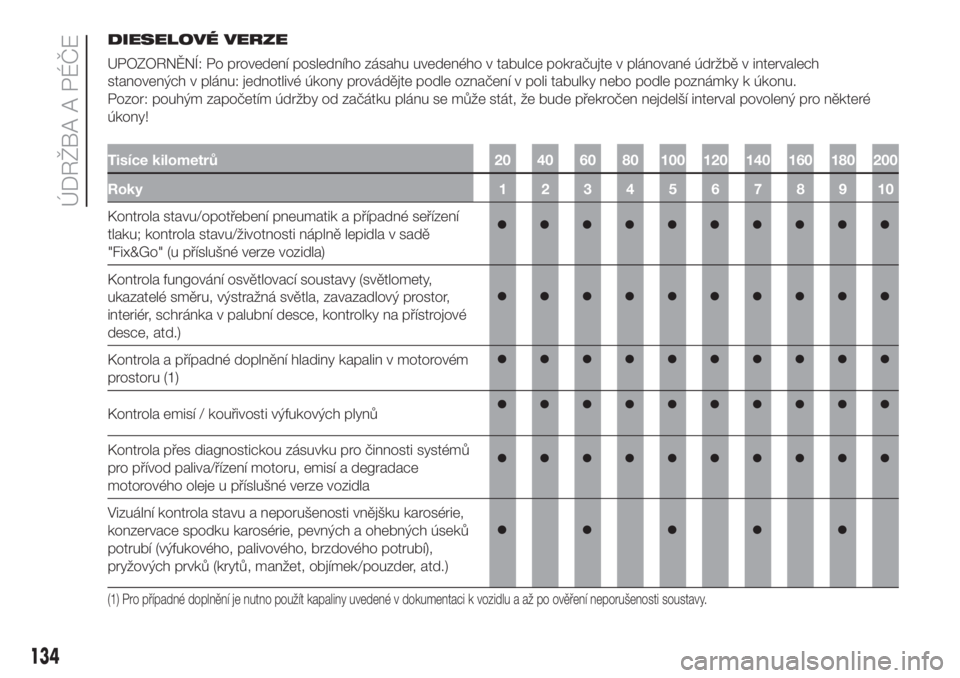 ÚDRŽBA A PÉČE

DIESELOVÉ VERZE

UPOZORNĚNÍ: Po provedení posledního zásahu uvedeného v tabulce pokračujte v plánované údržbě v intervalech stanovených v plánu: jednotlivé úkony provádějte podle označení v poli tabulky nebo podle poznámky k úkonu.
Pozor: pouhým započetím údržby od začátku plánu se může stát, že bude překročen nejdelší interval povolený pro některé úkony!

| Tisíce kilometrů | 20 | 40 | 60 | 80 | 100 | 120 | 140 | 160 | 180 | 200 |
|---|---|---|---|---|---|---|---|---|---|---|
| Roky | 1 | 2 | 3 | 4 | 5 | 6 | 7 | 8 | 9 | 10 |
| Kontrola stavu/opotřebení pneumatik a případné seřízení tlaku; kontrola stavu/životnosti náplně lepidla v sadě "Fix&Go" (u příslušné verze vozidla) | ● | ● | ● | ● | ● | ● | ● | ● | ● | ● |
| Kontrola fungování osvětlovací soustavy (světlomety, ukazatelé směru, výstražná světla, zavazadlový prostor, interiér, schránka v palubní desce, kontrolky na přístrojové desce, atd.) | ● | ● | ● | ● | ● | ● | ● | ● | ● | ● |
| Kontrola a případné doplnění hladiny kapalin v motorovém prostoru (1) | ● | ● | ● | ● | ● | ● | ● | ● | ● | ● |
| Kontrola emisí / kouřivosti výfukových plynů | ● | ● | ● | ● | ● | ● | ● | ● | ● | ● |
| Kontrola přes diagnostickou zásuvku pro činnosti systémů pro přívod paliva/řízení motoru, emisí a degradace motorového oleje u příslušné verze vozidla | ● | ● | ● | ● | ● | ● | ● | ● | ● | ● |
| Vizuální kontrola stavu a neporušenosti vnějšku karosérie, konzervace spodku karosérie, pevných a ohebných úseků potrubí (výfukového, palivového, brzdového potrubí), pryžových prvků (krytů, manžet, objímek/pouzder, atd.) | ● | | ● | | ● | | ● | | ● | |

(1) Pro případné doplnění je nutno použít kapaliny uvedené v dokumentaci k vozidlu a až po ověření neporušenosti soustavy.

134

carmanualsonline.info